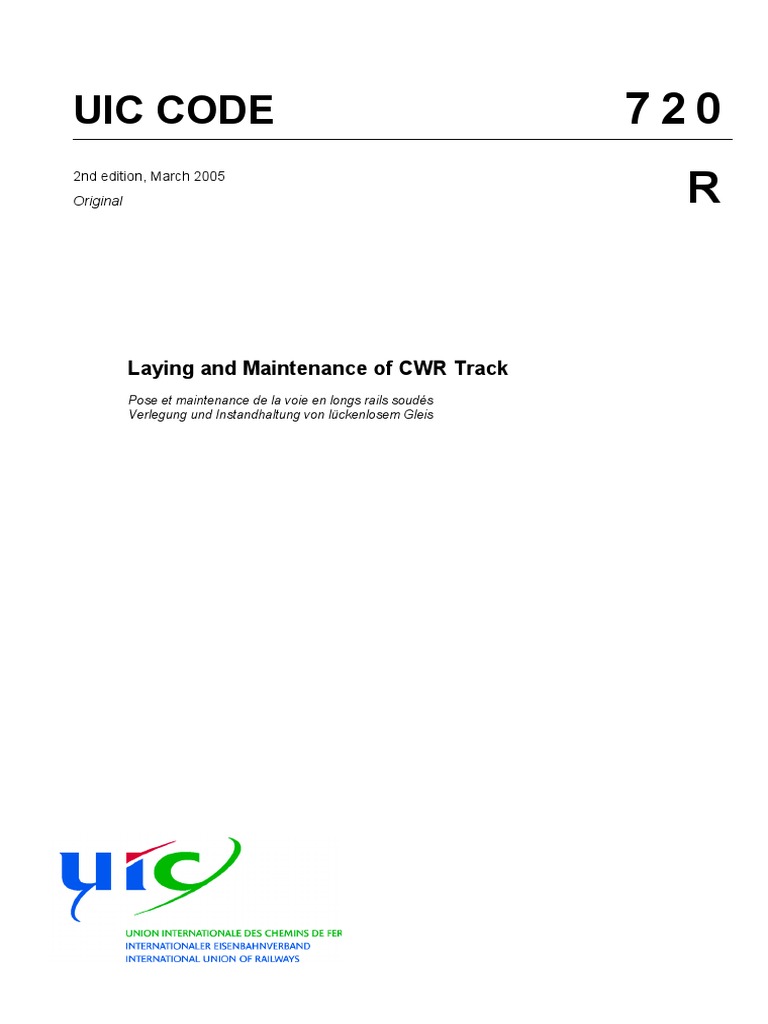 UIC CODE

7 2 0

2nd edition, March 2005

Original

R

Laying and Maintenance of CWR Track

Pose et maintenance de la voie en longs rails soudés
Verlegung und Instandhaltung von lückenlosem Gleis

uic

UNION INTERNATIONALE DES CHEMINS DE FER
INTERNATIONALER EISENBAHNVERBAND
INTERNATIONAL UNION OF RAILWAYS